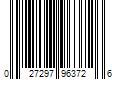 0 27297 96372 6